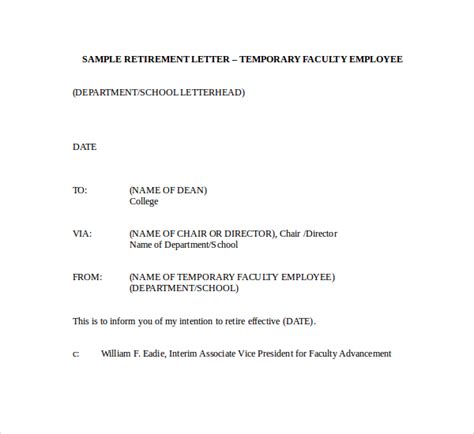 SAMPLE RETIREMENT LETTER – TEMPORARY FACULTY EMPLOYEE

(DEPARTMENT/SCHOOL LETTERHEAD)

DATE

TO: (NAME OF DEAN)
College

VIA: (NAME OF CHAIR OR DIRECTOR), Chair /Director
Name of Department/School

FROM: (NAME OF TEMPORARY FACULTY EMPLOYEE)
(DEPARTMENT/SCHOOL)

This is to inform you of my intention to retire effective (DATE).

c: William F. Eadie, Interim Associate Vice President for Faculty Advancement